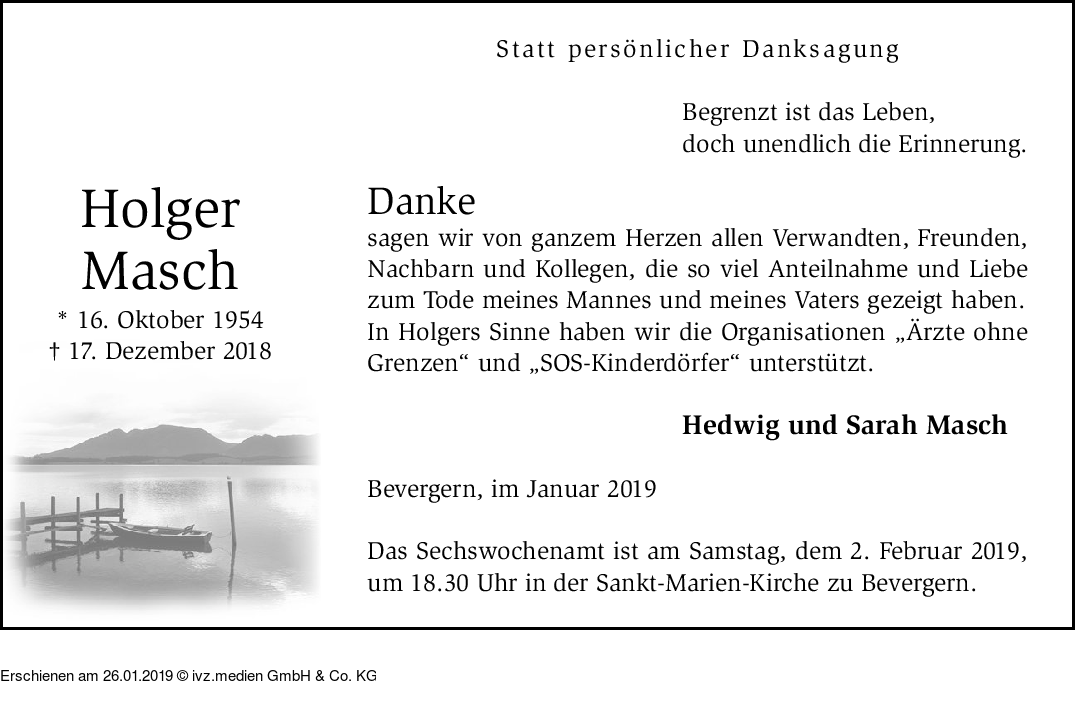 Statt persönlicher Danksagung

Begrenzt ist das Leben,
doch unendlich die Erinnerung.

Holger
Masch
* 16. Oktober 1954
† 17. Dezember 2018

Danke
sagen wir von ganzem Herzen allen Verwandten, Freunden, Nachbarn und Kollegen, die so viel Anteilnahme und Liebe zum Tode meines Mannes und meines Vaters gezeigt haben. In Holgers Sinne haben wir die Organisationen „Ärzte ohne Grenzen“ und „SOS-Kinderdörfer“ unterstützt.

Hedwig und Sarah Masch

Bevergern, im Januar 2019

Das Sechswochenamt ist am Samstag, dem 2. Februar 2019, um 18.30 Uhr in der Sankt-Marien-Kirche zu Bevergern.

Erschienen am 26.01.2019 © ivz.medien GmbH & Co. KG